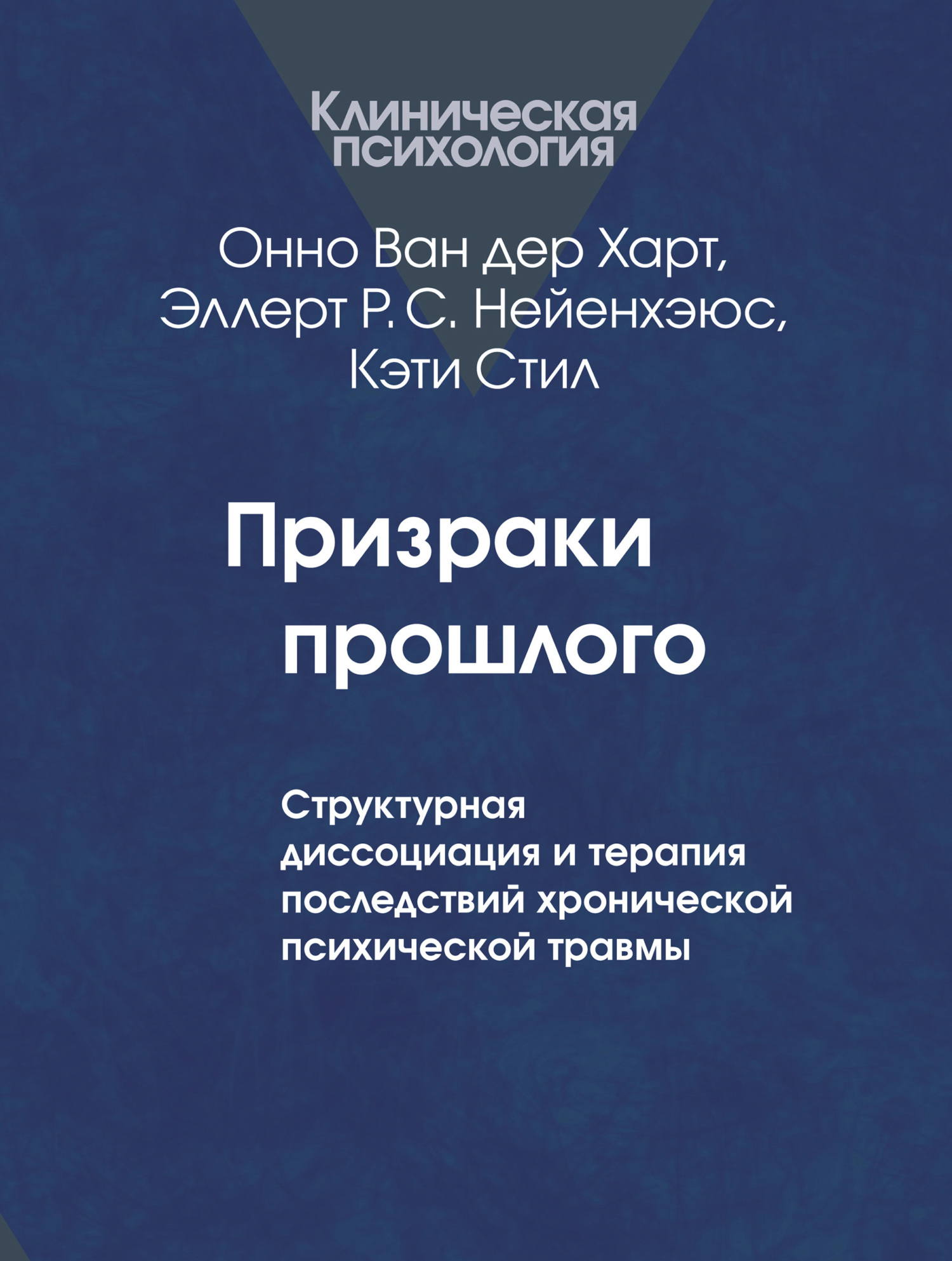 Клиническая
психология

Онно Ван дер Харт,
Эллерт Р. С. Нейенхэюс,
Кэти Стил

Призраки
прошлого

Структурная
диссоциация и терапия
последствий хронической
психической травмы